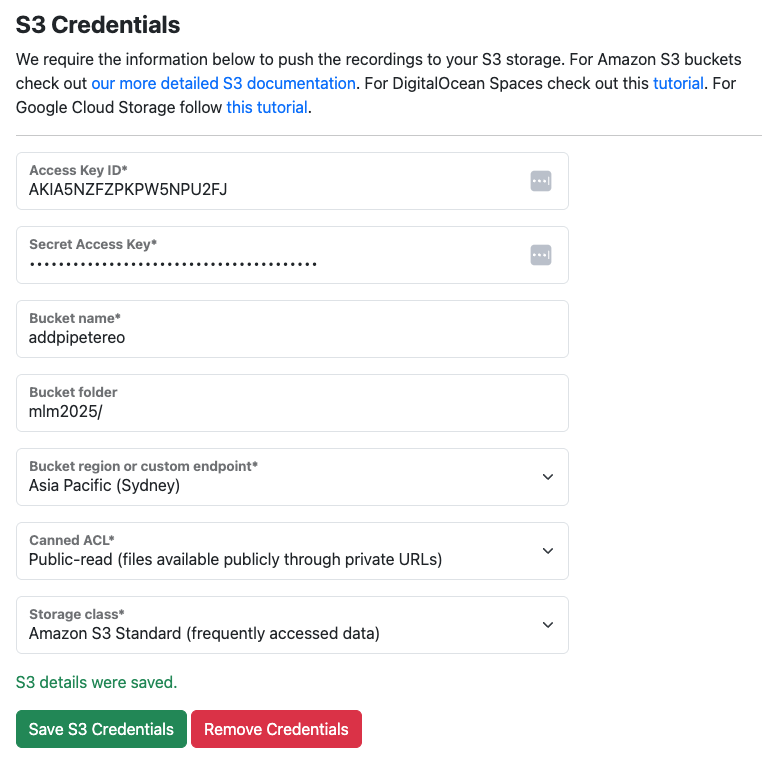 S3 Credentials

We require the information below to push the recordings to your S3 storage. For Amazon S3 buckets check out our more detailed S3 documentation. For DigitalOcean Spaces check out this tutorial. For Google Cloud Storage follow this tutorial.

Access Key ID*
AKIA5NZFZPKPW5NPU2FJ

Secret Access Key*
••••••••••••••••••••••••••••••••••••••••

Bucket name*
addpipetereo

Bucket folder
mlm2025/

Bucket region or custom endpoint*
Asia Pacific (Sydney)

Canned ACL*
Public-read (files available publicly through private URLs)

Storage class*
Amazon S3 Standard (frequently accessed data)

S3 details were saved.

Save S3 Credentials
Remove Credentials